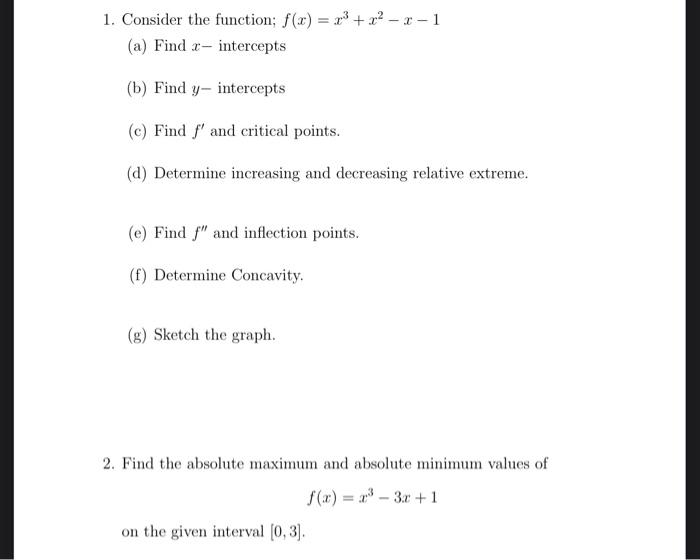 1. Consider the function; $f(x) = x^3 + x^2 - x - 1$

(a) Find $x-$ intercepts

(b) Find $y-$ intercepts

(c) Find $f'$ and critical points.

(d) Determine increasing and decreasing relative extreme.

(e) Find $f''$ and inflection points.

(f) Determine Concavity.

(g) Sketch the graph.

2. Find the absolute maximum and absolute minimum values of

$f(x) = x^3 - 3x + 1$

on the given interval $[0, 3]$.